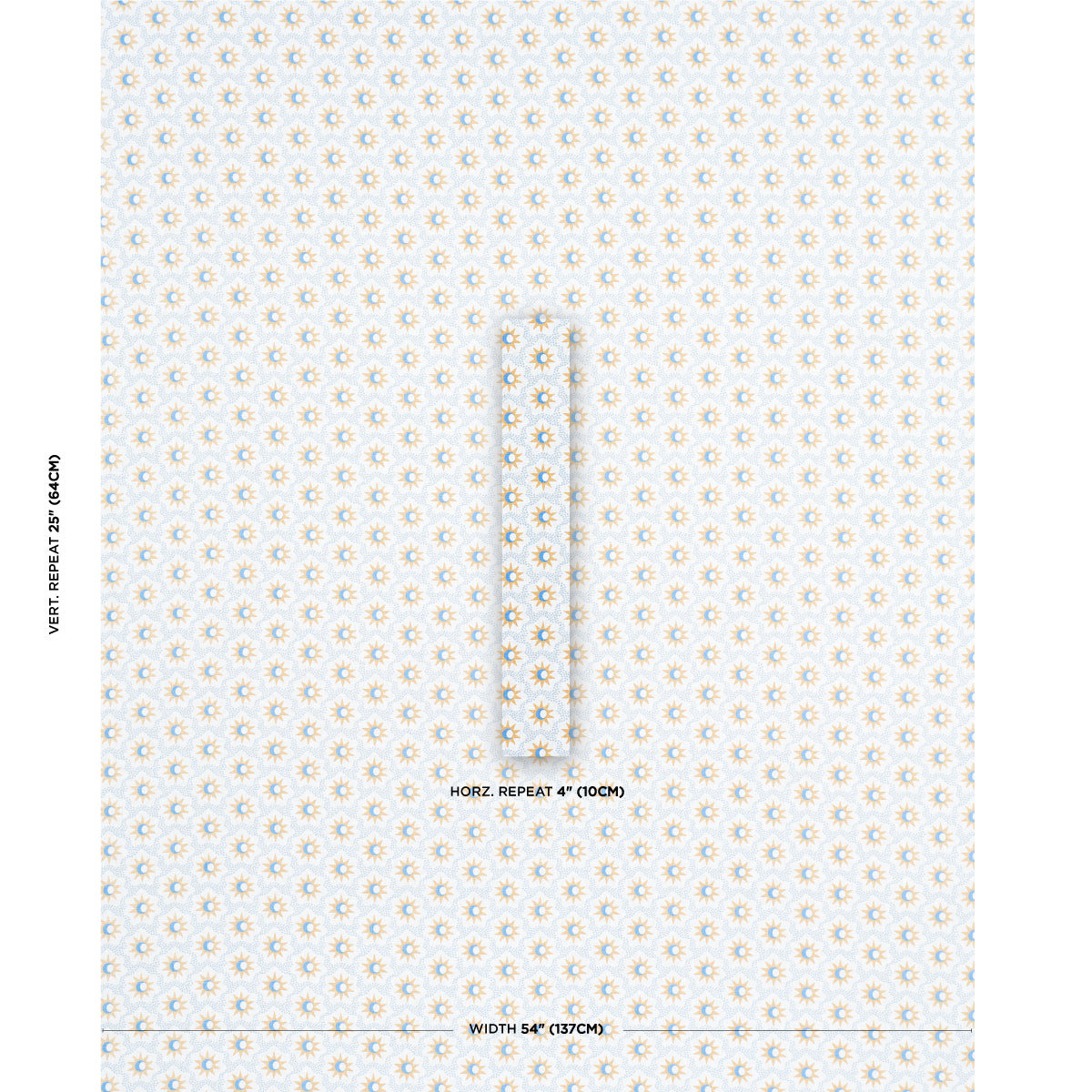 VERT. REPEAT 25" (64CM)

HORZ. REPEAT 4" (10CM)

WIDTH 54" (137CM)